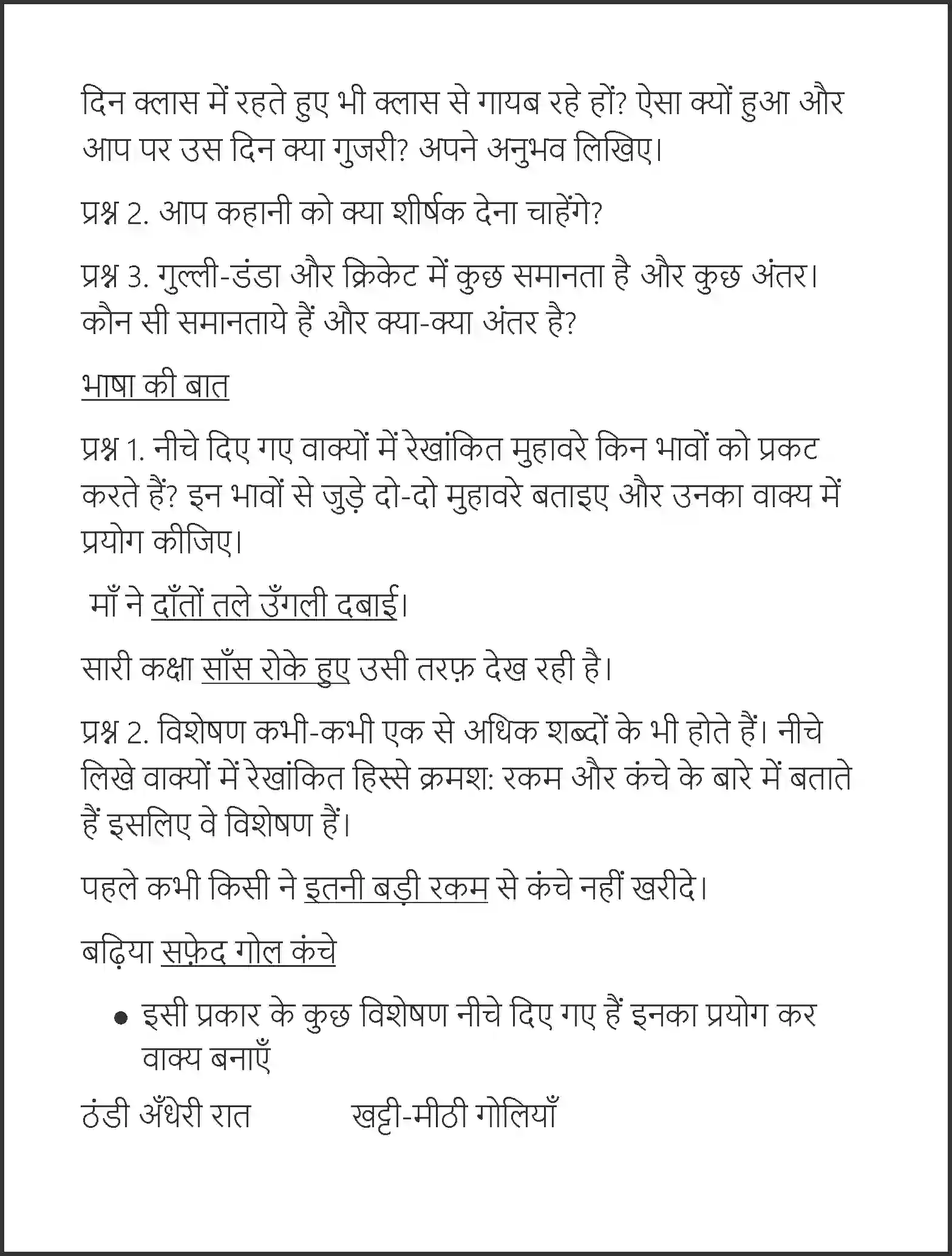 दिन क्लास में रहते हुए भी क्लास से गायब रहे हों? ऐसा क्यों हुआ और आप पर उस दिन क्या गुजरी? अपने अनुभव लिखिए।

प्रश्न 2. आप कहानी को क्या शीर्षक देना चाहेंगे?

प्रश्न 3. गुल्ली-डंडा और क्रिकेट में कुछ समानता है और कुछ अंतर। कौन सी समानताये हैं और क्या-क्या अंतर है?

भाषा की बात

प्रश्न 1. नीचे दिए गए वाक्यों में रेखांकित मुहावरे किन भावों को प्रकट करते हैं? इन भावों से जुड़े दो-दो मुहावरे बताइए और उनका वाक्य में प्रयोग कीजिए।

माँ ने दाँतों तले उँगली दबाई।

सारी कक्षा साँस रोके हुए उसी तरफ़ देख रही है।

प्रश्न 2. विशेषण कभी-कभी एक से अधिक शब्दों के भी होते हैं। नीचे लिखे वाक्यों में रेखांकित हिस्से क्रमश: रकम और कंचे के बारे में बताते हैं इसलिए वे विशेषण हैं।

पहले कभी किसी ने इतनी बड़ी रकम से कंचे नहीं खरीदे।

बढ़िया सफ़ेद गोल कंचे

• इसी प्रकार के कुछ विशेषण नीचे दिए गए हैं इनका प्रयोग कर वाक्य बनाएँ

ठंडी अँधेरी रात खट्टी-मीठी गोलियाँ